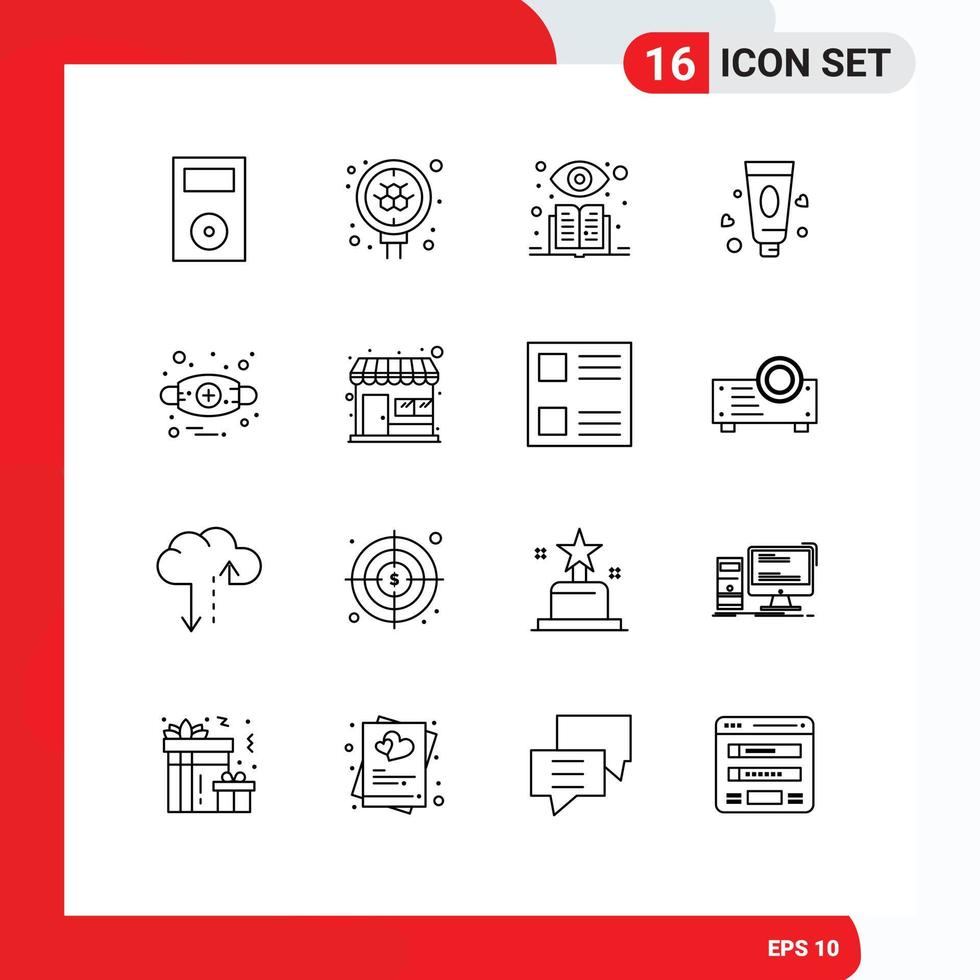 16 ICON SET

$

EPS 10